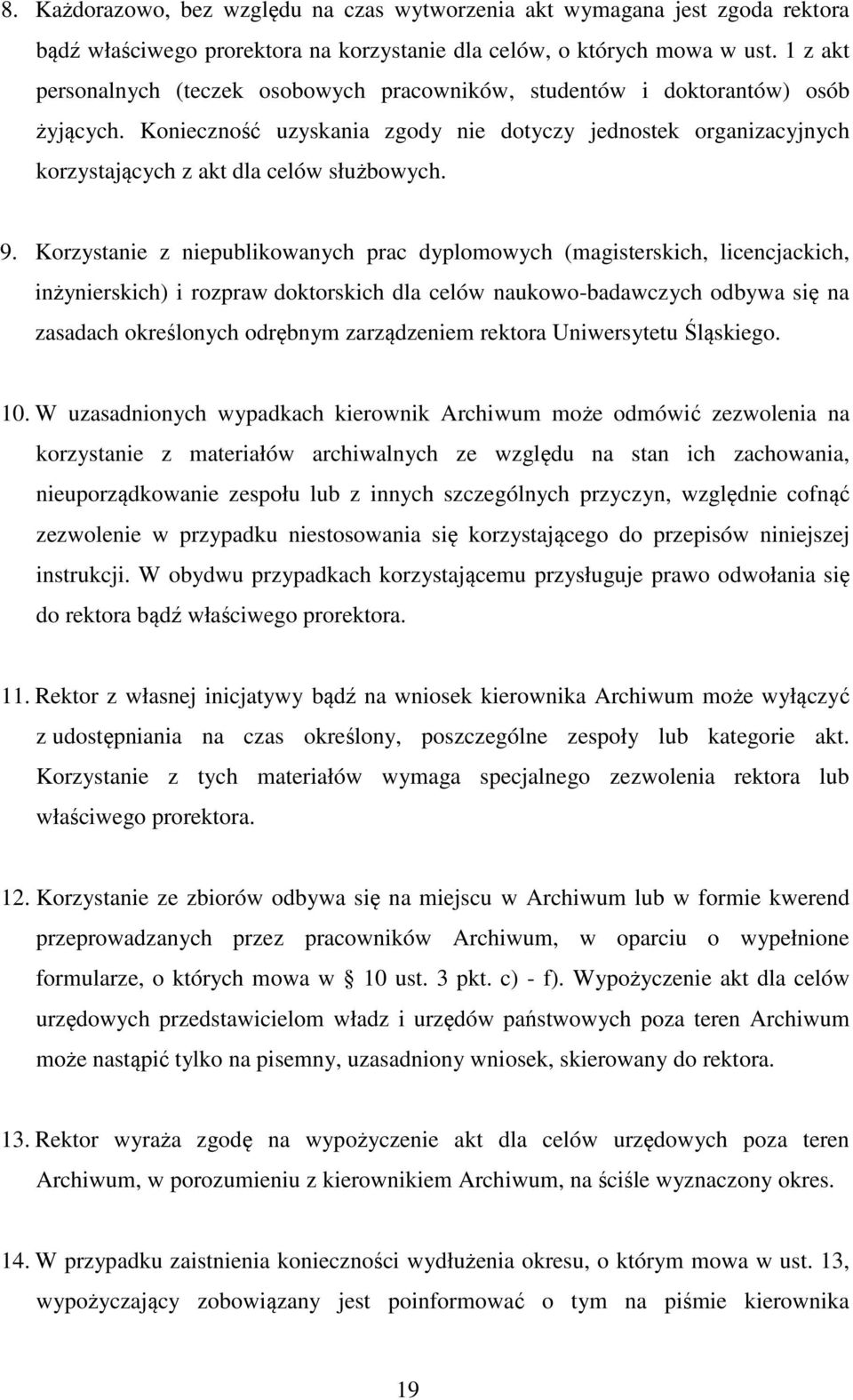 8. Każdorazowo, bez względu na czas wytworzenia akt wymagana jest zgoda rektora bądź właściwego prorektora na korzystanie dla celów, o których mowa w ust. 1 z akt personalnych (teczek osobowych pracowników, studentów i doktorantów) osób żyjących. Konieczność uzyskania zgody nie dotyczy jednostek organizacyjnych korzystających z akt dla celów służbowych.

9. Korzystanie z niepublikowanych prac dyplomowych (magisterskich, licencjackich, inżynierskich) i rozpraw doktorskich dla celów naukowo-badawczych odbywa się na zasadach określonych odrębnym zarządzeniem rektora Uniwersytetu Śląskiego.

10. W uzasadnionych wypadkach kierownik Archiwum może odmówić zezwolenia na korzystanie z materiałów archiwalnych ze względu na stan ich zachowania, nieuporządkowanie zespołu lub z innych szczególnych przyczyn, względnie cofnąć zezwolenie w przypadku niestosowania się korzystającego do przepisów niniejszej instrukcji. W obydwu przypadkach korzystającemu przysługuje prawo odwołania się do rektora bądź właściwego prorektora.

11. Rektor z własnej inicjatywy bądź na wniosek kierownika Archiwum może wyłączyć z udostępniania na czas określony, poszczególne zespoły lub kategorie akt. Korzystanie z tych materiałów wymaga specjalnego zezwolenia rektora lub właściwego prorektora.

12. Korzystanie ze zbiorów odbywa się na miejscu w Archiwum lub w formie kwerend przeprowadzanych przez pracowników Archiwum, w oparciu o wypełnione formularze, o których mowa w 10 ust. 3 pkt. c) - f). Wypożyczenie akt dla celów urzędowych przedstawicielom władz i urzędów państwowych poza teren Archiwum może nastąpić tylko na pisemny, uzasadniony wniosek, skierowany do rektora.

13. Rektor wyraża zgodę na wypożyczenie akt dla celów urzędowych poza teren Archiwum, w porozumieniu z kierownikiem Archiwum, na ściśle wyznaczony okres.

14. W przypadku zaistnienia konieczności wydłużenia okresu, o którym mowa w ust. 13, wypożyczający zobowiązany jest poinformować o tym na piśmie kierownika

19